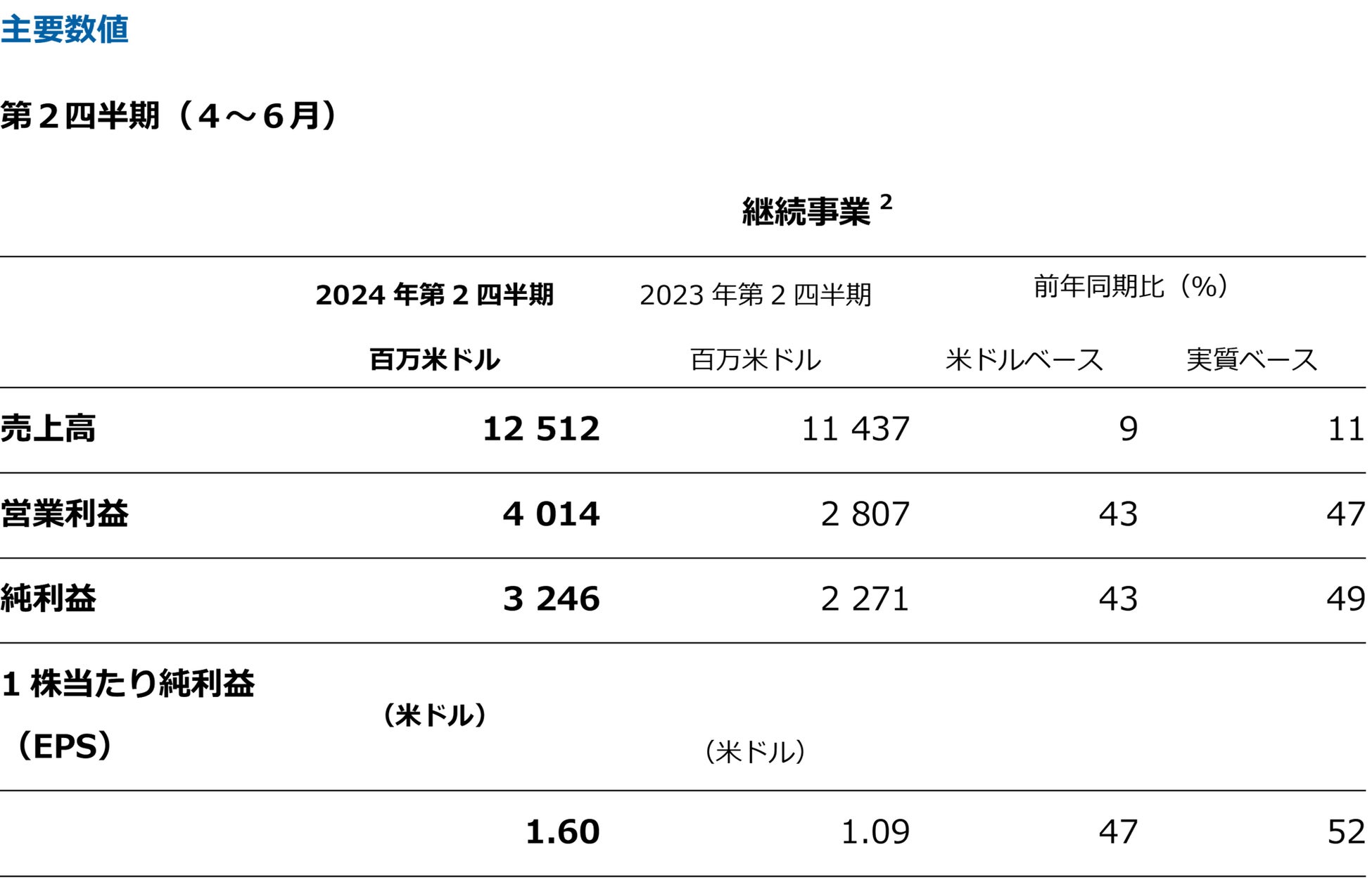 主要数値

第２四半期（４～６月）

継続事業$^{2}$

|  | 2024年第2四半期 | 2023年第2四半期 | 前年同期比（%） |  |
|---|---|---|---|---|
|  | 百万米ドル | 百万米ドル | 米ドルベース | 実質ベース |
| 売上高 | 12 512 | 11 437 | 9 | 11 |
| 営業利益 | 4 014 | 2 807 | 43 | 47 |
| 純利益 | 3 246 | 2 271 | 43 | 49 |
| 1株当たり純利益（EPS） | （米ドル） | （米ドル） |  |  |
|  | 1.60 | 1.09 | 47 | 52 |